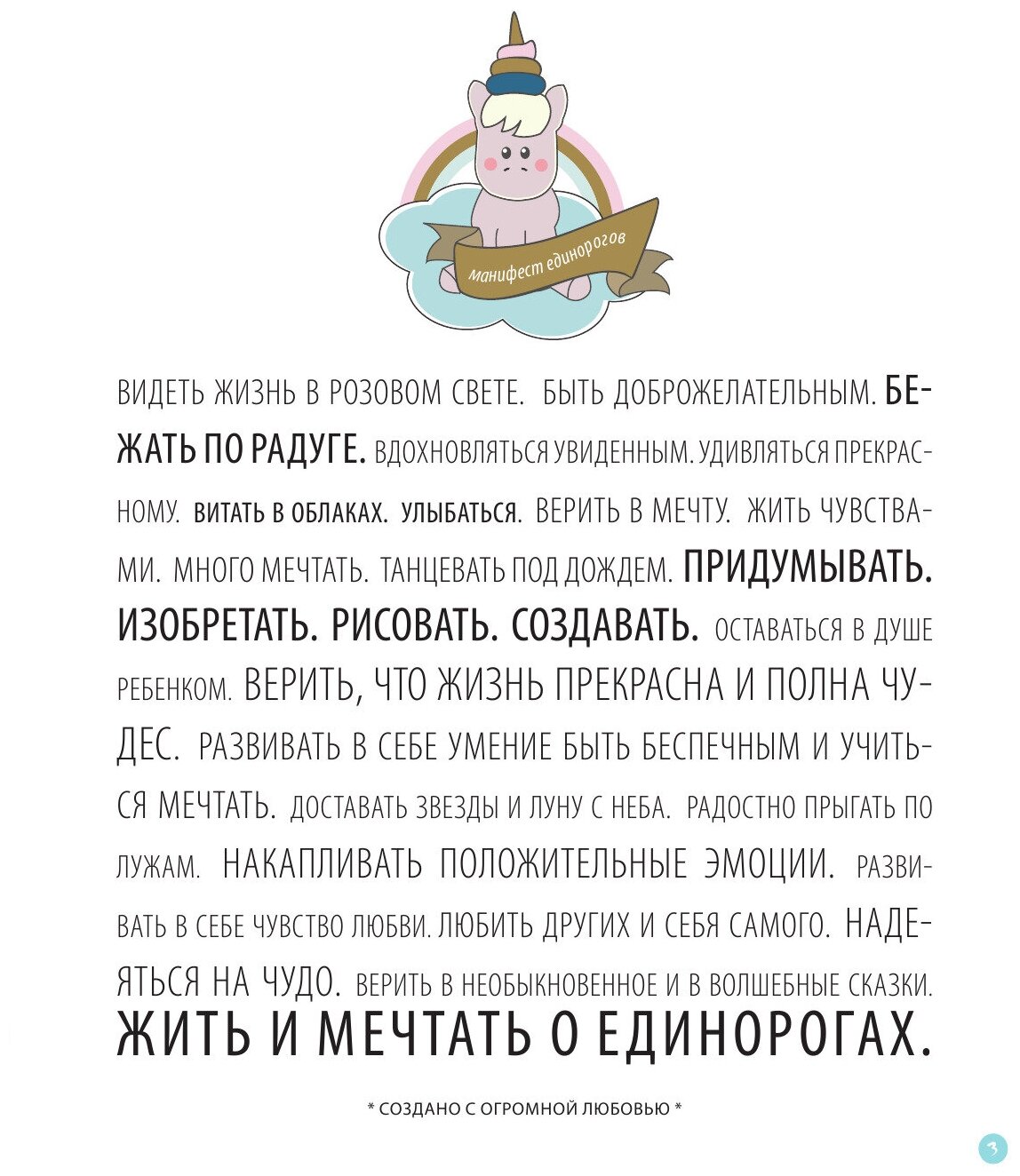 манифест единорогов

ВИДЕТЬ ЖИЗНЬ В РОЗОВОМ СВЕТЕ. БЫТЬ ДОБРОЖЕЛАТЕЛЬНЫМ. БЕЖАТЬ ПО РАДУГЕ. ВДОХНОВЛЯТЬСЯ УВИДЕННЫМ. УДИВЛЯТЬСЯ ПРЕКРАСНОМУ. ВИТАТЬ В ОБЛАКАХ. УЛЫБАТЬСЯ. ВЕРИТЬ В МЕЧТУ. ЖИТЬ ЧУВСТВАМИ. МНОГО МЕЧТАТЬ. ТАНЦЕВАТЬ ПОД ДОЖДЕМ. ПРИДУМЫВАТЬ. ИЗОБРЕТАТЬ. РИСОВАТЬ. СОЗДАВАТЬ. ОСТАВАТЬСЯ В ДУШЕ РЕБЕНКОМ. ВЕРИТЬ, ЧТО ЖИЗНЬ ПРЕКРАСНА И ПОЛНА ЧУДЕС. РАЗВИВАТЬ В СЕБЕ УМЕНИЕ БЫТЬ БЕСПЕЧНЫМ И УЧИТЬСЯ МЕЧТАТЬ. ДОСТАВАТЬ ЗВЕЗДЫ И ЛУНУ С НЕБА. РАДОСТНО ПРЫГАТЬ ПО ЛУЖАМ. НАКАПЛИВАТЬ ПОЛОЖИТЕЛЬНЫЕ ЭМОЦИИ. РАЗВИВАТЬ В СЕБЕ ЧУВСТВО ЛЮБВИ. ЛЮБИТЬ ДРУГИХ И СЕБЯ САМОГО. НАДЕЯТЬСЯ НА ЧУДО. ВЕРИТЬ В НЕОБЫКНОВЕННОЕ И В ВОЛШЕБНЫЕ СКАЗКИ. ЖИТЬ И МЕЧТАТЬ О ЕДИНОРОГАХ.

* СОЗДАНО С ОГРОМНОЙ ЛЮБОВЬЮ *

3